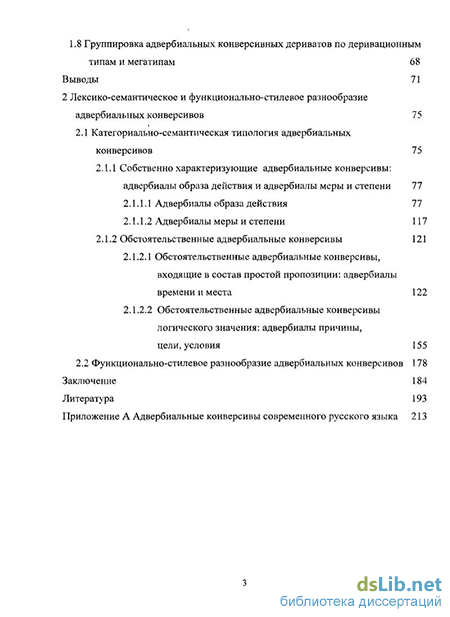 1.8 Группировка адвербиальных конверсивных дериватов по деривационным типам и мегатипам 68

Выводы 71

2 Лексико-семантическое и функционально-стилевое разнообразие адвербиальных конверсивов 75

2.1 Категориально-семантическая типология адвербиальных конверсивов 75

2.1.1 Собственно характеризующие адвербиальные конверсивы: адвербиалы образа действия и адвербиалы меры и степени 77

2.1.1.1 Адвербиалы образа действия 77

2.1.1.2 Адвербиалы меры и степени 117

2.1.2 Обстоятельственные адвербиальные конверсивы 121

2.1.2.1 Обстоятельственные адвербиальные конверсивы, входящие в состав простой пропозиции: адвербиалы времени и места 122

2.1.2.2 Обстоятельственные адвербиальные конверсивы логического значения: адвербиалы причины, цели, условия 155

2.2 Функционально-стилевое разнообразие адвербиальных конверсивов 178

Заключение 184

Литература 193

Приложение А Адвербиальные конверсивы современного русского языка 213

3

dsLib.net
библиотека диссертаций